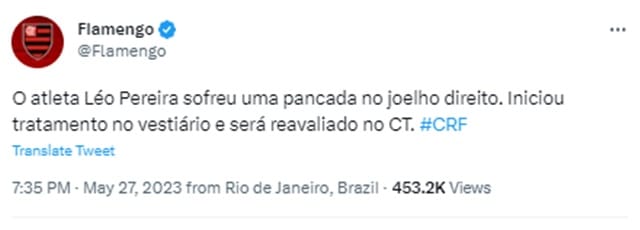 Flamengo
@Flamengo

O atleta Léo Pereira sofreu uma pancada no joelho direito. Iniciou tratamento no vestiário e será reavaliado no CT. #CRF

Translate Tweet

7:35 PM · May 27, 2023 from Rio de Janeiro, Brazil · 453.2K Views